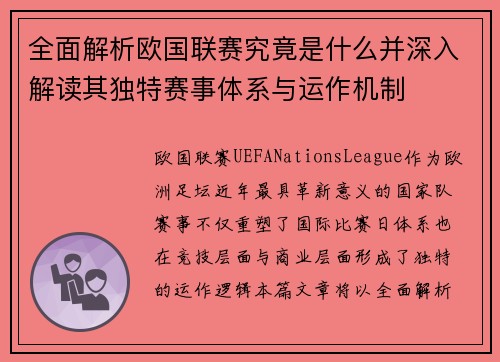 全面解析欧国联赛究竟是什么并深入解读其独特赛事体系与运作机制

欧国联赛UEFANationsLeague作为欧洲足坛近年最具革新意义的国家队赛事不仅重塑了国际比赛日体系也在竞技层面与商业层面形成了独特的运作逻辑本篇文章将以全面解析